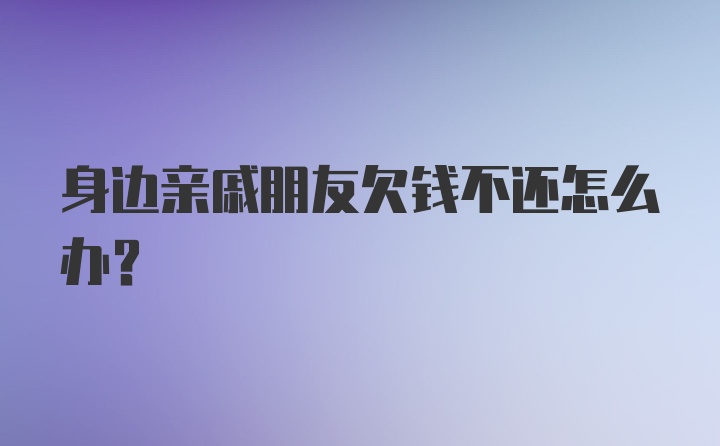 身边亲戚朋友欠钱不还怎么办？